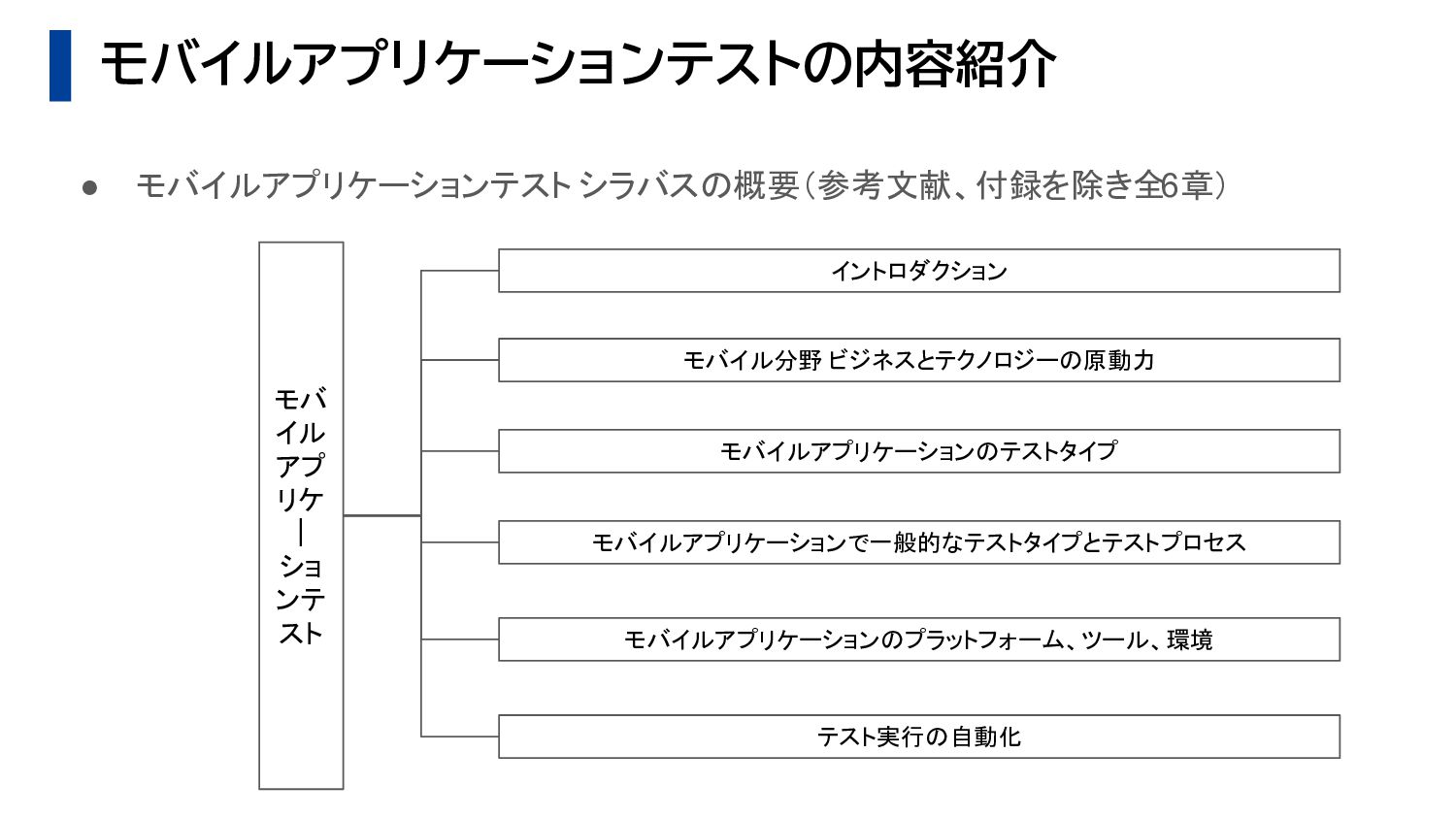 モバイルアプリケーションテストの内容紹介

● モバイルアプリケーションテスト シラバスの概要（参考文献、付録を除き全6章）

モバイルアプリケーションテスト

イントロダクション

モバイル分野 ビジネスとテクノロジーの原動力

モバイルアプリケーションのテストタイプ

モバイルアプリケーションで一般的なテストタイプとテストプロセス

モバイルアプリケーションのプラットフォーム、ツール、環境

テスト実行の自動化